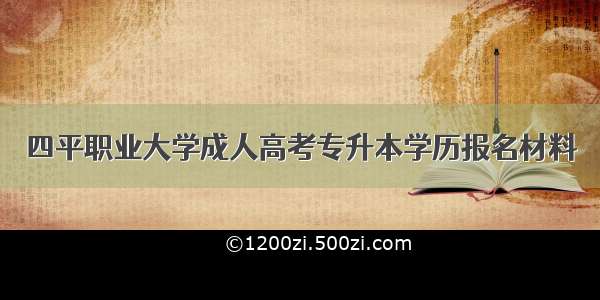 四平职业大学成人高考专升本学历报名材料

©1200zi.500zi.com